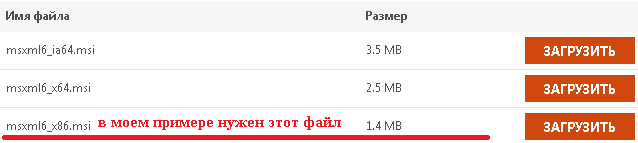 | Имя файла | Размер | |
|---|---|---|
| msxml6_ia64.msi | 3.5 MB | ЗАГРУЗИТЬ |
| msxml6_x64.msi | 2.5 MB | ЗАГРУЗИТЬ |
| msxml6_x86.msi в моем примере нужен этот файл | 1.4 MB | ЗАГРУЗИТЬ |